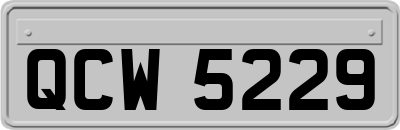 QCW 5229